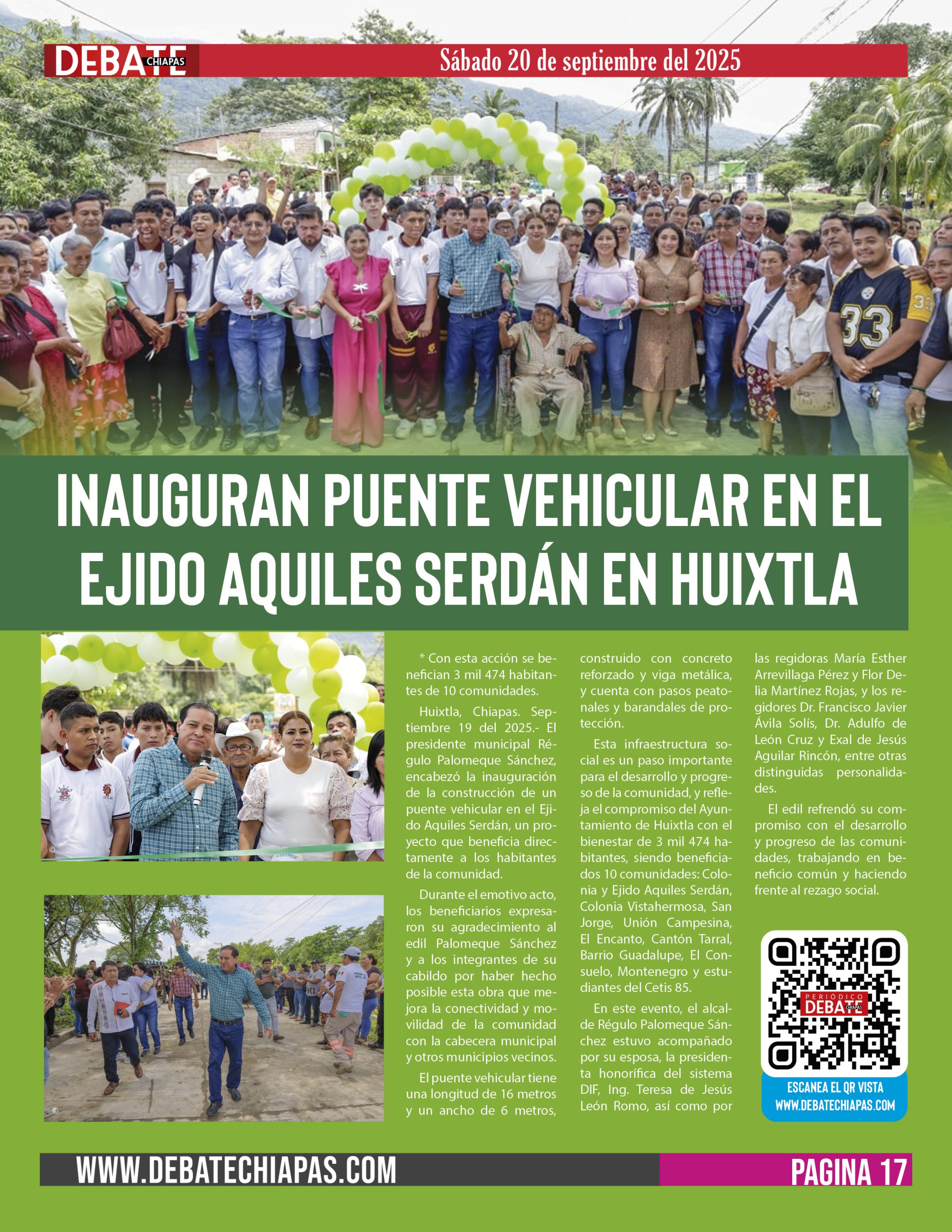 DEBATE CHIAPAS

Sábado 20 de septiembre del 2025

INAUGURAN PUENTE VEHICULAR EN EL EJIDO AQUILES SERDÁN EN HUIXTLA

* Con esta acción se benefician 3 mil 474 habitantes de 10 comunidades.

Huixtla, Chiapas. Septiembre 19 del 2025.- El presidente municipal Régulo Palomeque Sánchez, encabezó la inauguración de la construcción de un puente vehicular en el Ejido Aquiles Serdán, un proyecto que beneficia directamente a los habitantes de la comunidad.

Durante el emotivo acto, los beneficiarios expresaron su agradecimiento al edil Palomeque Sánchez y a los integrantes de su cabildo por haber hecho posible esta obra que mejora la conectividad y movilidad de la comunidad con la cabecera municipal y otros municipios vecinos.

El puente vehicular tiene una longitud de 16 metros y un ancho de 6 metros, construido con concreto reforzado y viga metálica, y cuenta con pasos peatonales y barandales de protección.

Esta infraestructura social es un paso importante para el desarrollo y progreso de la comunidad, y refleja el compromiso del Ayuntamiento de Huixtla con el bienestar de 3 mil 474 habitantes, siendo beneficiados 10 comunidades: Colonia y Ejido Aquiles Serdán, Colonia Vistahermosa, San Jorge, Unión Campesina, El Encanto, Cantón Tarral, Barrio Guadalupe, El Consuelo, Montenegro y estudiantes del Cetis 85.

En este evento, el alcalde Régulo Palomeque Sánchez estuvo acompañado por su esposa, la presidenta honorífica del sistema DIF, Ing. Teresa de Jesús León Romo, así como por las regidoras María Esther Arrevillaga Pérez y Flor Delia Martínez Rojas, y los regidores Dr. Francisco Javier Ávila Solís, Dr. Adulfo de León Cruz y Exal de Jesús Aguilar Rincón, entre otras distinguidas personalidades.

El edil refrendó su compromiso con el desarrollo y progreso de las comunidades, trabajando en beneficio común y haciendo frente al rezago social.

PERIÓDICO DEBATE CHIAPAS

ESCANEA EL QR VISTA WWW.DEBATECHIAPAS.COM

WWW.DEBATECHIAPAS.COM

PAGINA 17